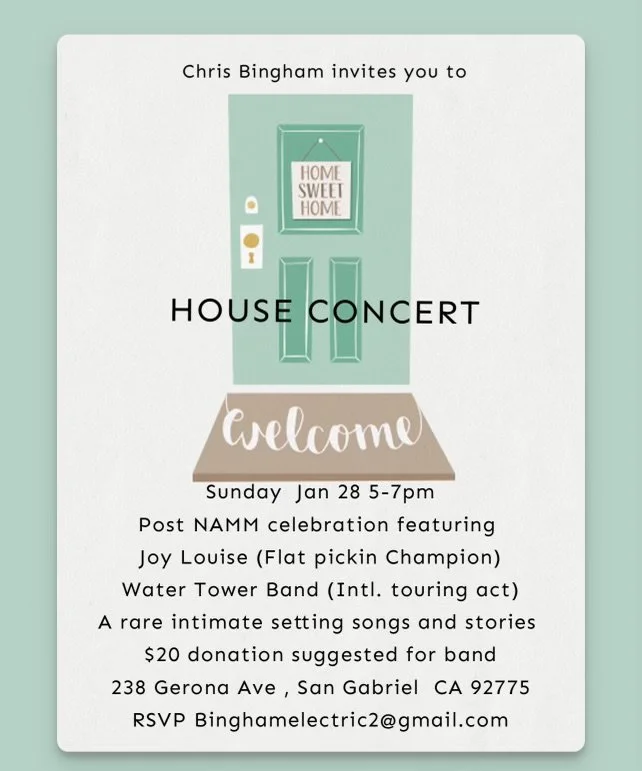 Chris Bingham invites you to

HOME
SWEET
HOME

HOUSE CONCERT

Welcome

Sunday Jan 28 5-7pm
Post NAMM celebration featuring
Joy Louise (Flat pickin Champion)
Water Tower Band (Intl. touring act)
A rare intimate setting songs and stories
$20 donation suggested for band
238 Gerona Ave , San Gabriel CA 92775
RSVP Binghamelectric2@gmail.com